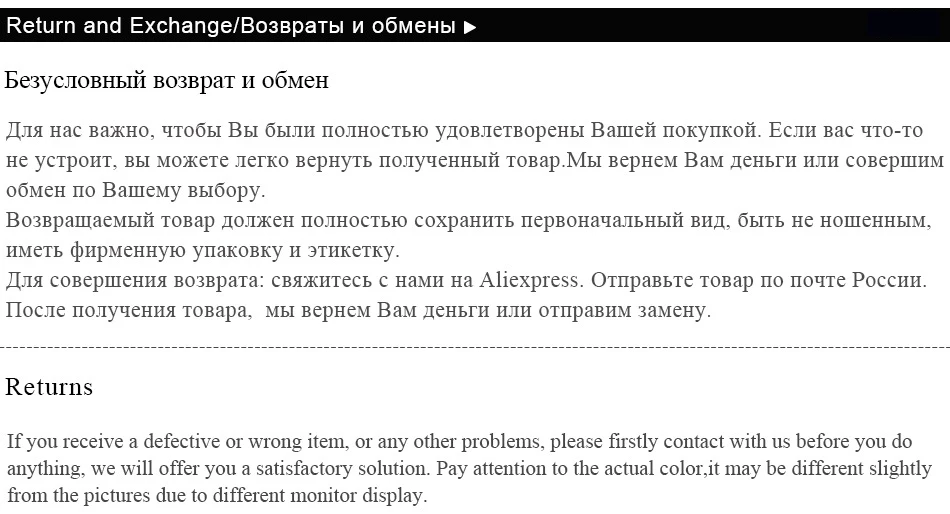 Return and Exchange/Возвраты и обмены ▶

Безусловный возврат и обмен

Для нас важно, чтобы Вы были полностью удовлетворены Вашей покупкой. Если вас что-то не устроит, вы можете легко вернуть полученный товар.Мы вернем Вам деньги или совершим обмен по Вашему выбору.
Возвращаемый товар должен полностью сохранить первоначальный вид, быть не ношенным, иметь фирменную упаковку и этикетку.
Для совершения возврата: свяжитесь с нами на Aliexpress. Отправьте товар по почте России. После получения товара, мы вернем Вам деньги или отправим замену.

Returns

If you receive a defective or wrong item, or any other problems, please firstly contact with us before you do anything, we will offer you a satisfactory solution. Pay attention to the actual color,it may be different slightly from the pictures due to different monitor display.